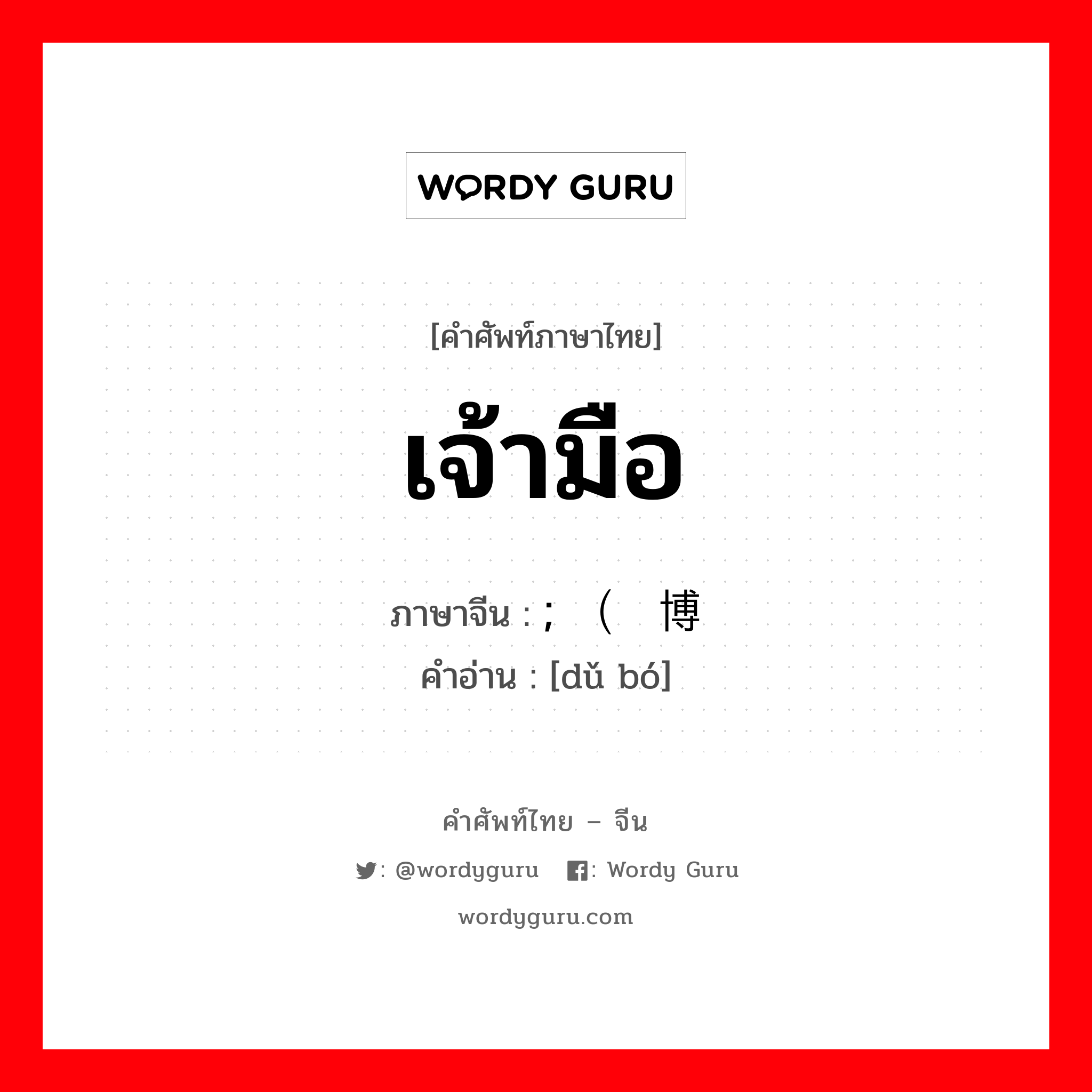 WORDY GURU

[คำศัพท์ภาษาไทย]

เจ้ามือ

ภาษาจีน : ; （ 博

คำอ่าน : [dǔ bó]

คำศัพท์ไทย – จีน

: @wordyguru : Wordy Guru

wordyguru.com